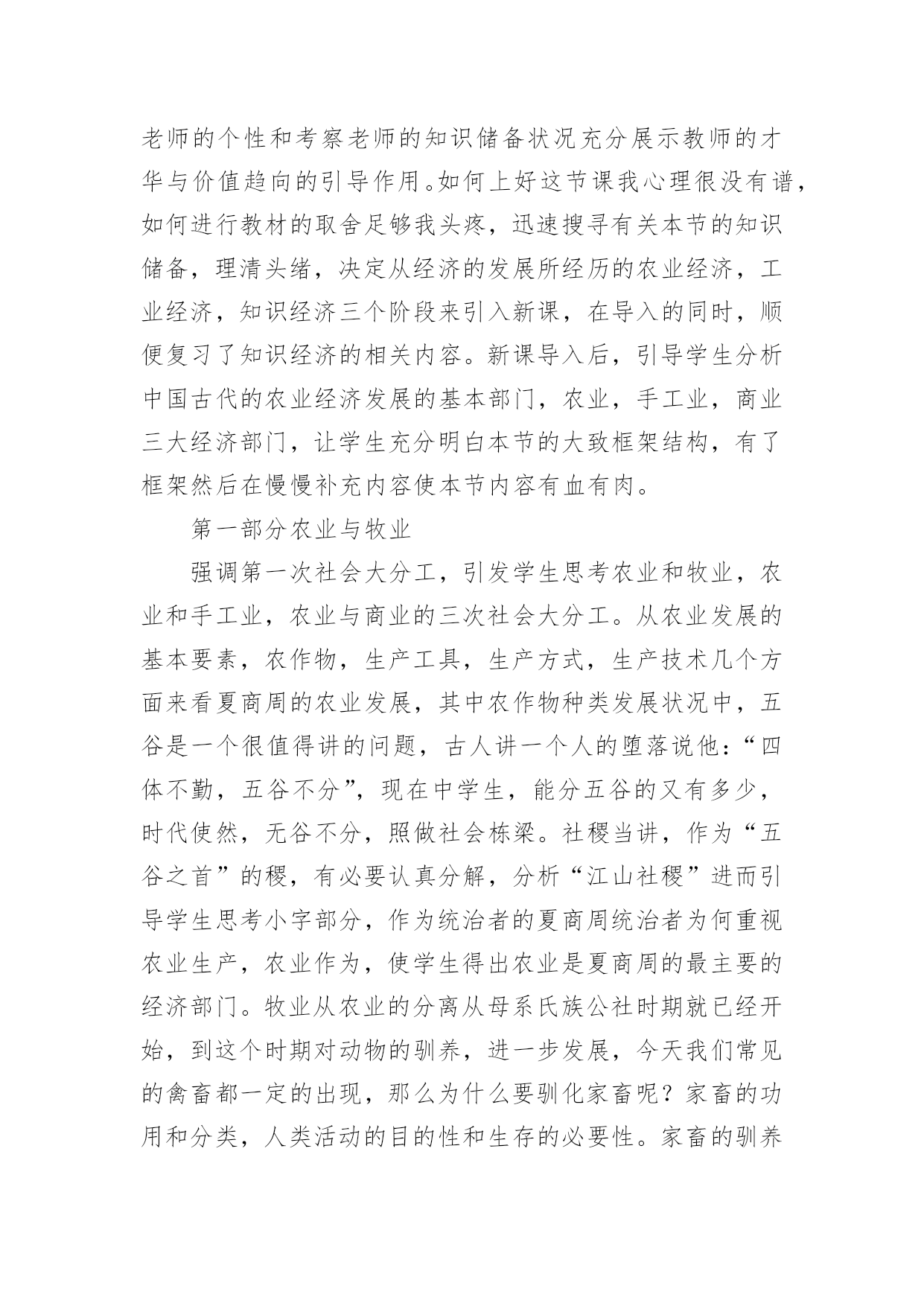 老师的个性和考察老师的知识储备状况充分展示教师的才华与价值趋向的引导作用。如何上好这节课我心理很没有谱，如何进行教材的取舍足够我头疼，迅速搜寻有关本节的知识储备，理清头绪，决定从经济的发展所经历的农业经济，工业经济，知识经济三个阶段来引入新课，在导入的同时，顺便复习了知识经济的相关内容。新课导入后，引导学生分析中国古代的农业经济发展的基本部门，农业，手工业，商业三大经济部门，让学生充分明白本节的大致框架结构，有了框架然后在慢慢补充内容使本节内容有血有肉。

第一部分农业与牧业

强调第一次社会大分工，引发学生思考农业和牧业，农业和手工业，农业与商业的三次社会大分工。从农业发展的基本要素，农作物，生产工具，生产方式，生产技术几个方面来看夏商周的农业发展，其中农作物种类发展状况中，五谷是一个很值得讲的问题，古人讲一个人的堕落说他：“四体不勤，五谷不分”，现在中学生，能分五谷的又有多少，时代使然，无谷不分，照做社会栋梁。社稷当讲，作为“五谷之首”的稷，有必要认真分解，分析“江山社稷”进而引导学生思考小字部分，作为统治者的夏商周统治者为何重视农业生产，农业作为，使学生得出农业是夏商周的最主要的经济部门。牧业从农业的分离从母系氏族公社时期就已经开始，到这个时期对动物的驯养，进一步发展，今天我们常见的禽畜都一定的出现，那么为什么要驯化家畜呢？家畜的功用和分类，人类活动的目的性和生存的必要性。家畜的驯养